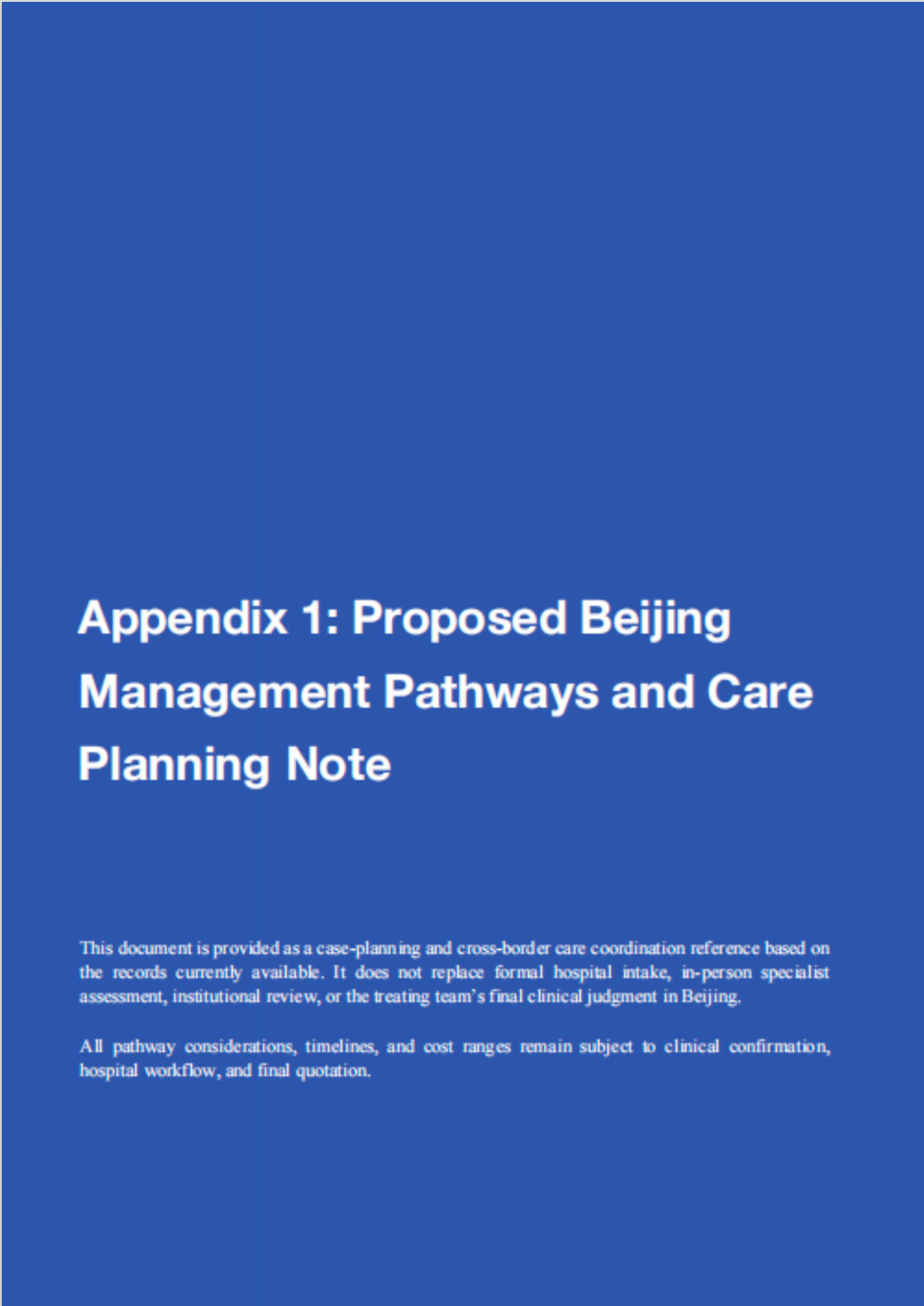 Appendix 1: Proposed Beijing Management Pathways and Care Planning Note

This document is provided as a case-planning and cross-border care coordination reference based on the records currently available. It does not replace formal hospital intake, in-person specialist assessment, institutional review, or the treating team's final clinical judgment in Beijing.

All pathway considerations, timelines, and cost ranges remain subject to clinical confirmation, hospital workflow, and final quotation.